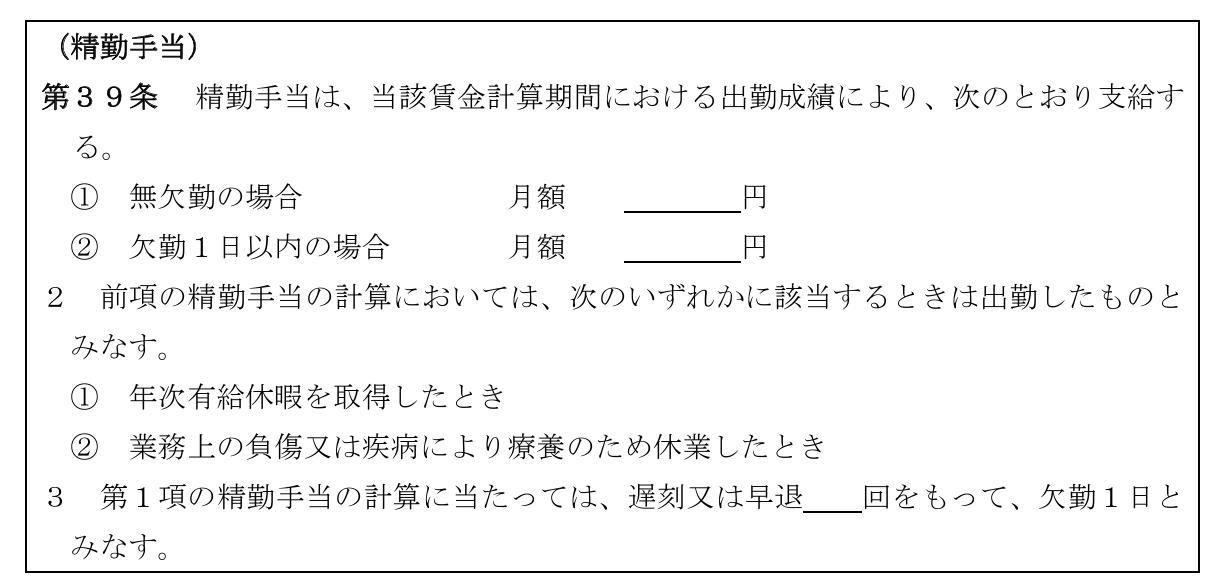 （精勤手当）
第３９条　精勤手当は、当該賃金計算期間における出勤成績により、次のとおり支給する。
①　無欠勤の場合　　　　　月額　＿＿＿＿円
②　欠勤１日以内の場合　　月額　＿＿＿＿円
２　前項の精勤手当の計算においては、次のいずれかに該当するときは出勤したものとみなす。
①　年次有給休暇を取得したとき
②　業務上の負傷又は疾病により療養のため休業したとき
３　第１項の精勤手当の計算に当たっては、遅刻又は早退＿＿回をもって、欠勤１日とみなす。